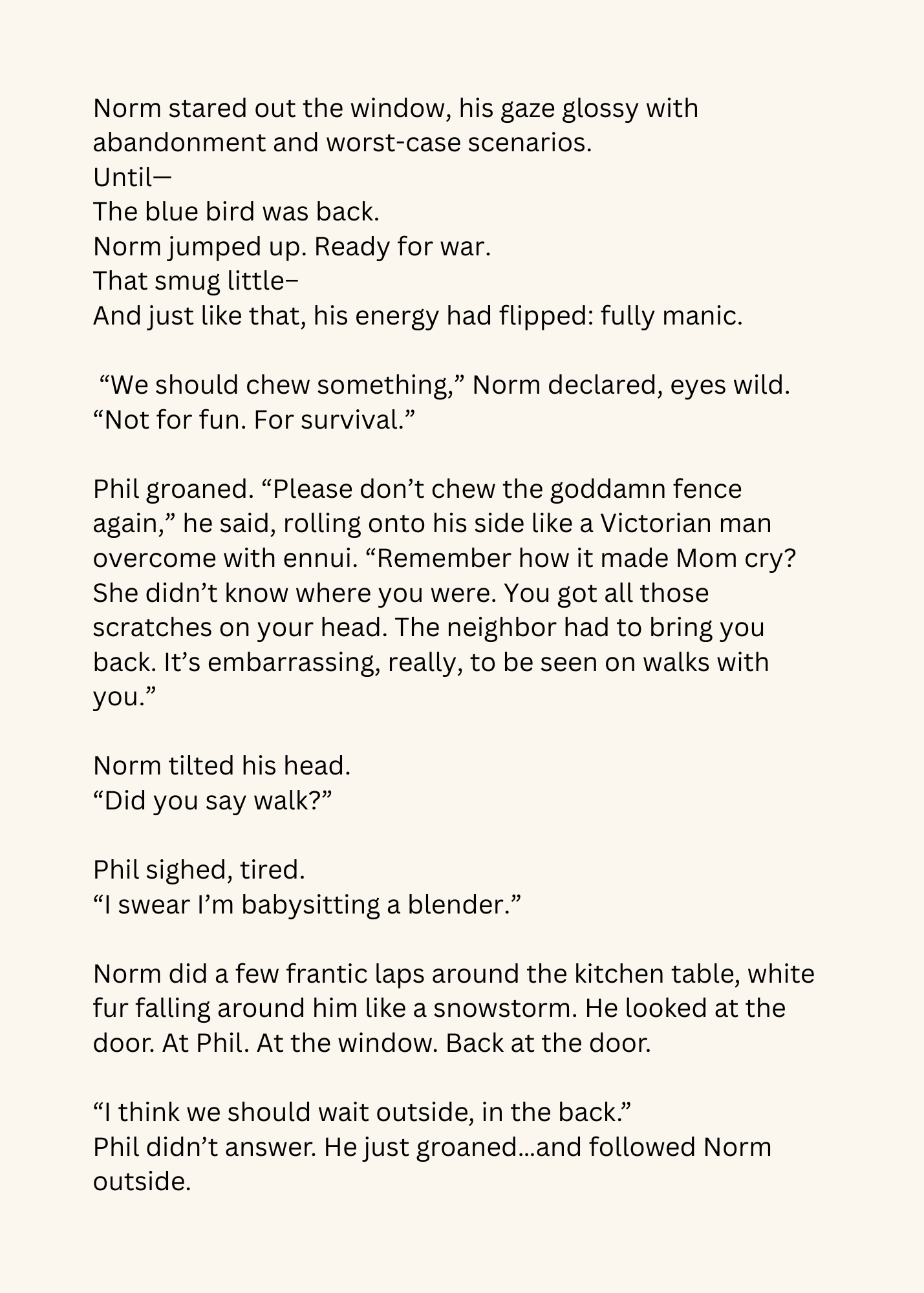 Norm stared out the window, his gaze glossy with abandonment and worst-case scenarios.
Until—
The blue bird was back.
Norm jumped up. Ready for war.
That smug little–
And just like that, his energy had flipped: fully manic.

“We should chew something,” Norm declared, eyes wild. “Not for fun. For survival.”

Phil groaned. “Please don’t chew the goddamn fence again,” he said, rolling onto his side like a Victorian man overcome with ennui. “Remember how it made Mom cry? She didn’t know where you were. You got all those scratches on your head. The neighbor had to bring you back. It’s embarrassing, really, to be seen on walks with you.”

Norm tilted his head.
“Did you say walk?”

Phil sighed, tired.
“I swear I’m babysitting a blender.”

Norm did a few frantic laps around the kitchen table, white fur falling around him like a snowstorm. He looked at the door. At Phil. At the window. Back at the door.

“I think we should wait outside, in the back.”
Phil didn’t answer. He just groaned...and followed Norm outside.